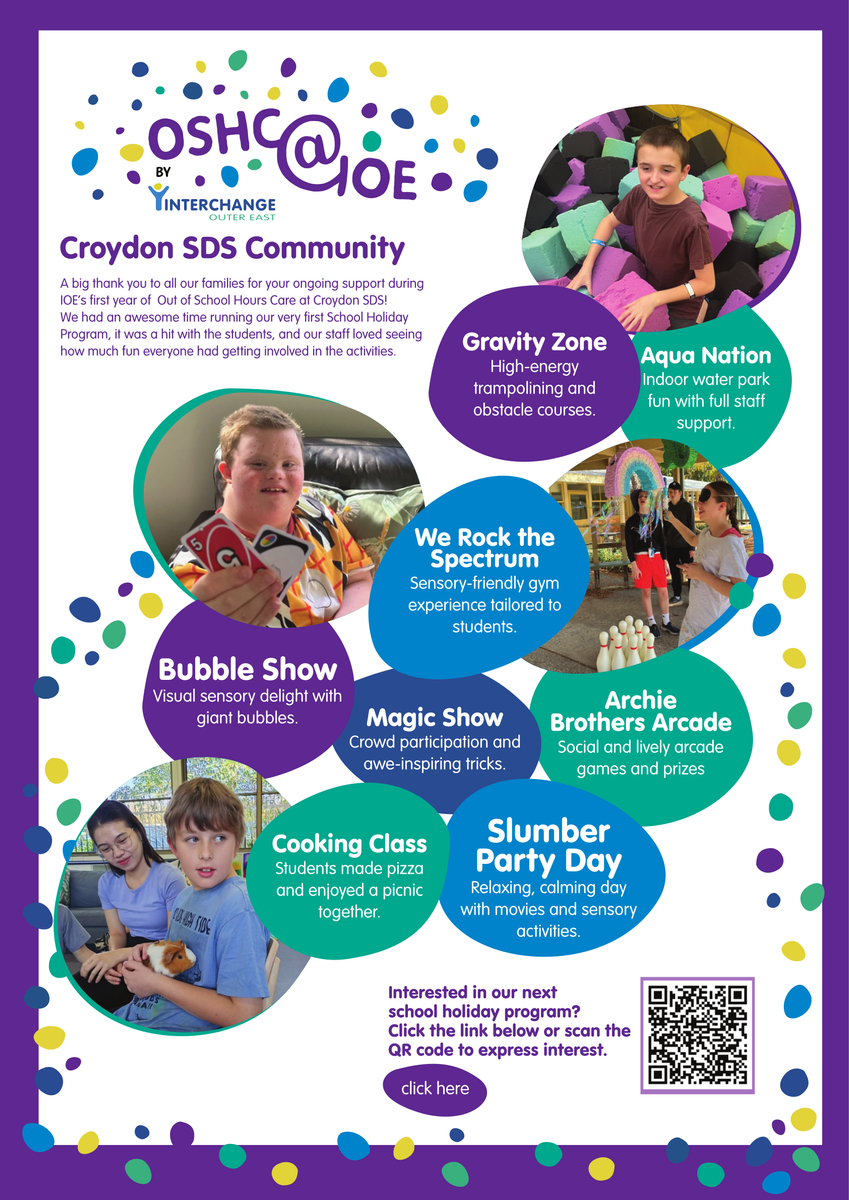 OSHC@IOE
BY
INTERCHANGE
OUTER EAST

Croydon SDS Community

A big thank you to all our families for your ongoing support during IOE's first year of Out of School Hours Care at Croydon SDS! We had an awesome time running our very first School Holiday Program, it was a hit with the students, and our staff loved seeing how much fun everyone had getting involved in the activities.

Gravity Zone
High-energy trampolining and obstacle courses.

Aqua Nation
Indoor water park fun with full staff support.

We Rock the Spectrum
Sensory-friendly gym experience tailored to students.

Bubble Show
Visual sensory delight with giant bubbles.

Magic Show
Crowd participation and awe-inspiring tricks.

Archie Brothers Arcade
Social and lively arcade games and prizes

Cooking Class
Students made pizza and enjoyed a picnic together.

Slumber Party Day
Relaxing, calming day with movies and sensory activities.

Interested in our next school holiday program? Click the link below or scan the QR code to express interest.

click here